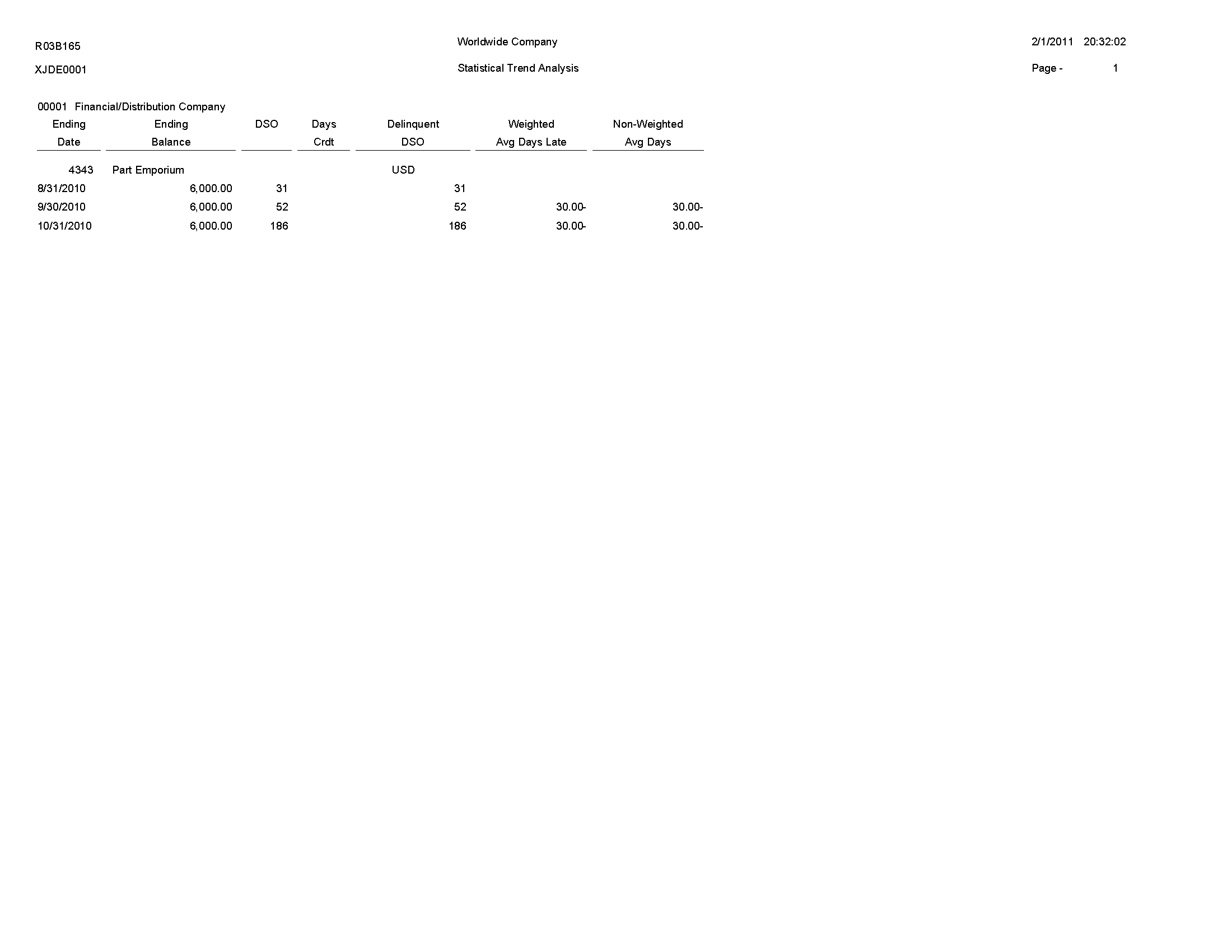 R03B165 Worldwide Company 2/1/2011 20:32:02

XJDE0001 Statistical Trend Analysis Page - 1

00001 Financial/Distribution Company

| Ending Date | Ending Balance | DSO | Days Crdt | Delinquent DSO | Weighted Avg Days Late | Non-Weighted Avg Days |
|---|---|---|---|---|---|---|
| 4343 | Part Emporium | | | USD | | |
| 8/31/2010 | 6,000.00 | 31 | | 31 | | |
| 9/30/2010 | 6,000.00 | 52 | | 52 | 30.00- | 30.00- |
| 10/31/2010 | 6,000.00 | 186 | | 186 | 30.00- | 30.00- |